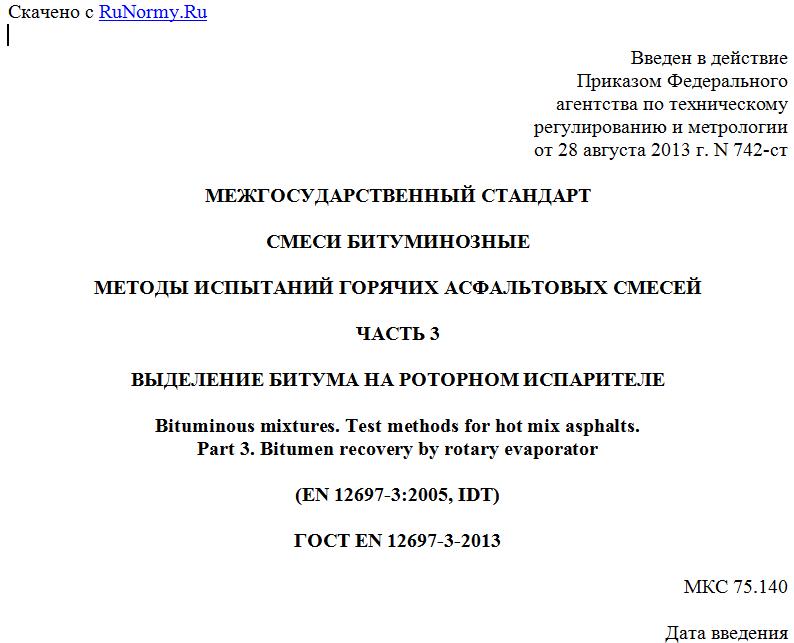 Скачено с RuNormy.Ru

Введен в действие
Приказом Федерального
агентства по техническому
регулированию и метрологии
от 28 августа 2013 г. N 742-ст

МЕЖГОСУДАРСТВЕННЫЙ СТАНДАРТ

СМЕСИ БИТУМИНОЗНЫЕ

МЕТОДЫ ИСПЫТАНИЙ ГОРЯЧИХ АСФАЛЬТОВЫХ СМЕСЕЙ

ЧАСТЬ 3

ВЫДЕЛЕНИЕ БИТУМА НА РОТОРНОМ ИСПАРИТЕЛЕ

Bituminous mixtures. Test methods for hot mix asphalts.
Part 3. Bitumen recovery by rotary evaporator

(EN 12697-3:2005, IDT)

ГОСТ EN 12697-3-2013

МКС 75.140

Дата введения